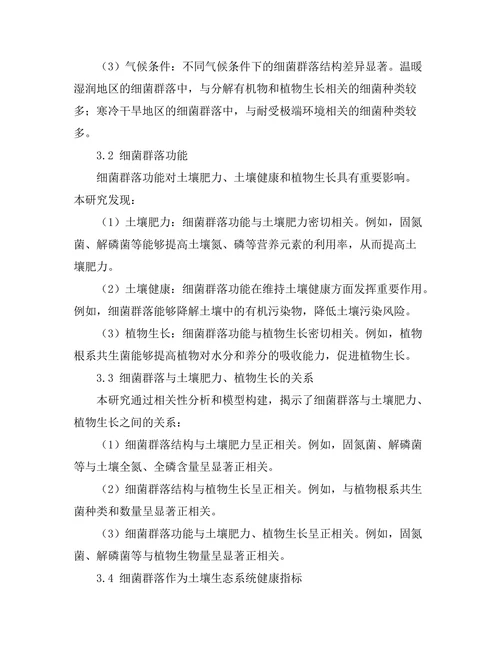 （3）气候条件：不同气候条件下的细菌群落结构差异显著。温暖湿润地区的细菌群落中，与分解有机物和植物生长相关的细菌种类较多；寒冷干旱地区的细菌群落中，与耐受极端环境相关的细菌种类较多。

3.2 细菌群落功能

细菌群落功能对土壤肥力、土壤健康和植物生长具有重要影响。本研究发现：

（1）土壤肥力：细菌群落功能与土壤肥力密切相关。例如，固氮菌、解磷菌等能够提高土壤氮、磷等营养元素的利用率，从而提高土壤肥力。

（2）土壤健康：细菌群落功能在维持土壤健康方面发挥重要作用。例如，细菌群落能够降解土壤中的有机污染物，降低土壤污染风险。

（3）植物生长：细菌群落功能与植物生长密切相关。例如，植物根系共生菌能够提高植物对水分和养分的吸收能力，促进植物生长。

3.3 细菌群落与土壤肥力、植物生长的关系

本研究通过相关性分析和模型构建，揭示了细菌群落与土壤肥力、植物生长之间的关系：

（1）细菌群落结构与土壤肥力呈正相关。例如，固氮菌、解磷菌等与土壤全氮、全磷含量呈显著正相关。

（2）细菌群落结构与植物生长呈正相关。例如，与植物根系共生菌种类和数量呈显著正相关。

（3）细菌群落功能与土壤肥力、植物生长呈正相关。例如，固氮菌、解磷菌等与植物生物量呈显著正相关。

3.4 细菌群落作为土壤生态系统健康指标